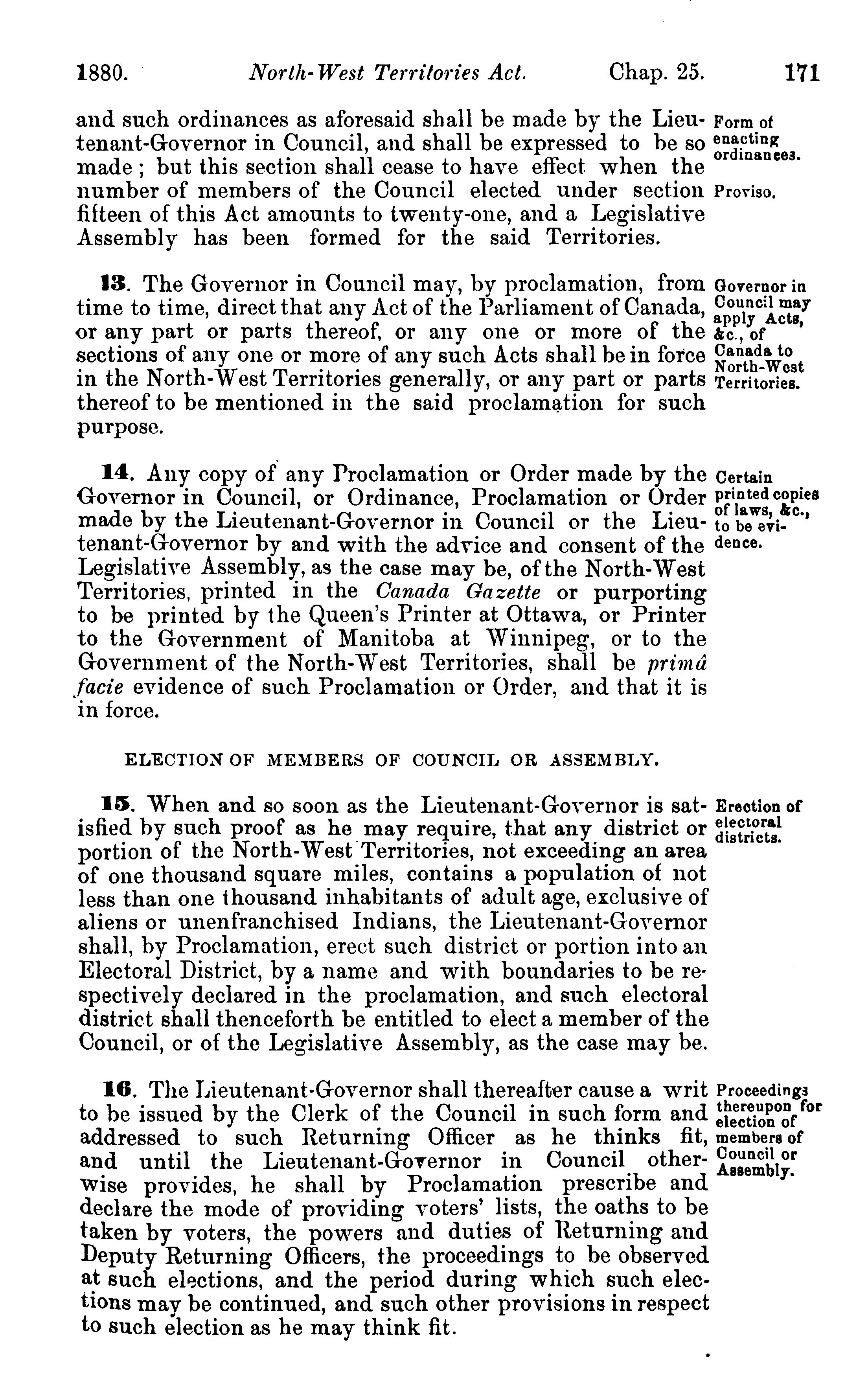 1880. North-West Territories Act. Chap. 25. 171

and such ordinances as aforesaid shall be made by the Lieutenant-Governor in Council, and shall be expressed to be so made; but this section shall cease to have effect when the number of members of the Council elected under section fifteen of this Act amounts to twenty-one, and a Legislative Assembly has been formed for the said Territories.

Form of enacting ordinances.

Proviso.

13. The Governor in Council may, by proclamation, from time to time, direct that any Act of the Parliament of Canada, or any part or parts thereof, or any one or more of the sections of any one or more of any such Acts shall be in force in the North-West Territories generally, or any part or parts thereof to be mentioned in the said proclamation for such purpose.

Governor in Council may apply Acts, &c., of Canada to North-West Territories.

14. Any copy of any Proclamation or Order made by the Governor in Council, or Ordinance, Proclamation or Order made by the Lieutenant-Governor in Council or the Lieutenant-Governor by and with the advice and consent of the Legislative Assembly, as the case may be, of the North-West Territories, printed in the Canada Gazette or purporting to be printed by the Queen's Printer at Ottawa, or Printer to the Government of Manitoba at Winnipeg, or to the Government of the North-West Territories, shall be primâ facie evidence of such Proclamation or Order, and that it is in force.

Certain printed copies of laws, &c., to be evidence.

ELECTION OF MEMBERS OF COUNCIL OR ASSEMBLY.

15. When and so soon as the Lieutenant-Governor is satisfied by such proof as he may require, that any district or portion of the North-West Territories, not exceeding an area of one thousand square miles, contains a population of not less than one thousand inhabitants of adult age, exclusive of aliens or unenfranchised Indians, the Lieutenant-Governor shall, by Proclamation, erect such district or portion into an Electoral District, by a name and with boundaries to be respectively declared in the proclamation, and such electoral district shall thenceforth be entitled to elect a member of the Council, or of the Legislative Assembly, as the case may be.

Erection of electoral districts.

16. The Lieutenant-Governor shall thereafter cause a writ to be issued by the Clerk of the Council in such form and addressed to such Returning Officer as he thinks fit, and until the Lieutenant-Governor in Council otherwise provides, he shall by Proclamation prescribe and declare the mode of providing voters' lists, the oaths to be taken by voters, the powers and duties of Returning and Deputy Returning Officers, the proceedings to be observed at such elections, and the period during which such elections may be continued, and such other provisions in respect to such election as he may think fit.

Proceedings thereupon for election of members of Council or Assembly.